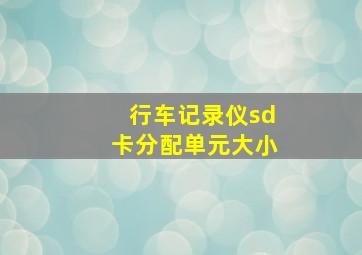 行车记录仪sd卡分配单元大小